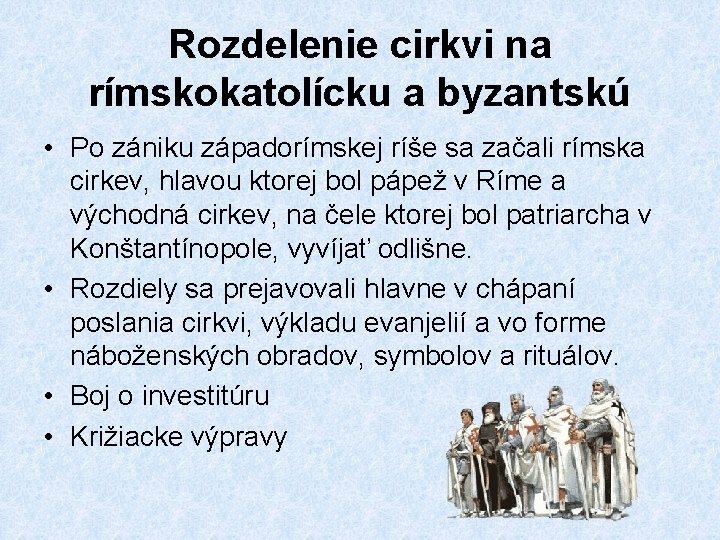 Rozdelenie cirkvi na rímskokatolícku a byzantskú

• Po zániku západorímskej ríše sa začali rímska cirkev, hlavou ktorej bol pápež v Ríme a východná cirkev, na čele ktorej bol patriarcha v Konštantínopole, vyvíjať odlišne.
• Rozdiely sa prejavovali hlavne v chápaní poslania cirkvi, výkladu evanjelií a vo forme náboženských obradov, symbolov a rituálov.
• Boj o investitúru
• Križiacke výpravy